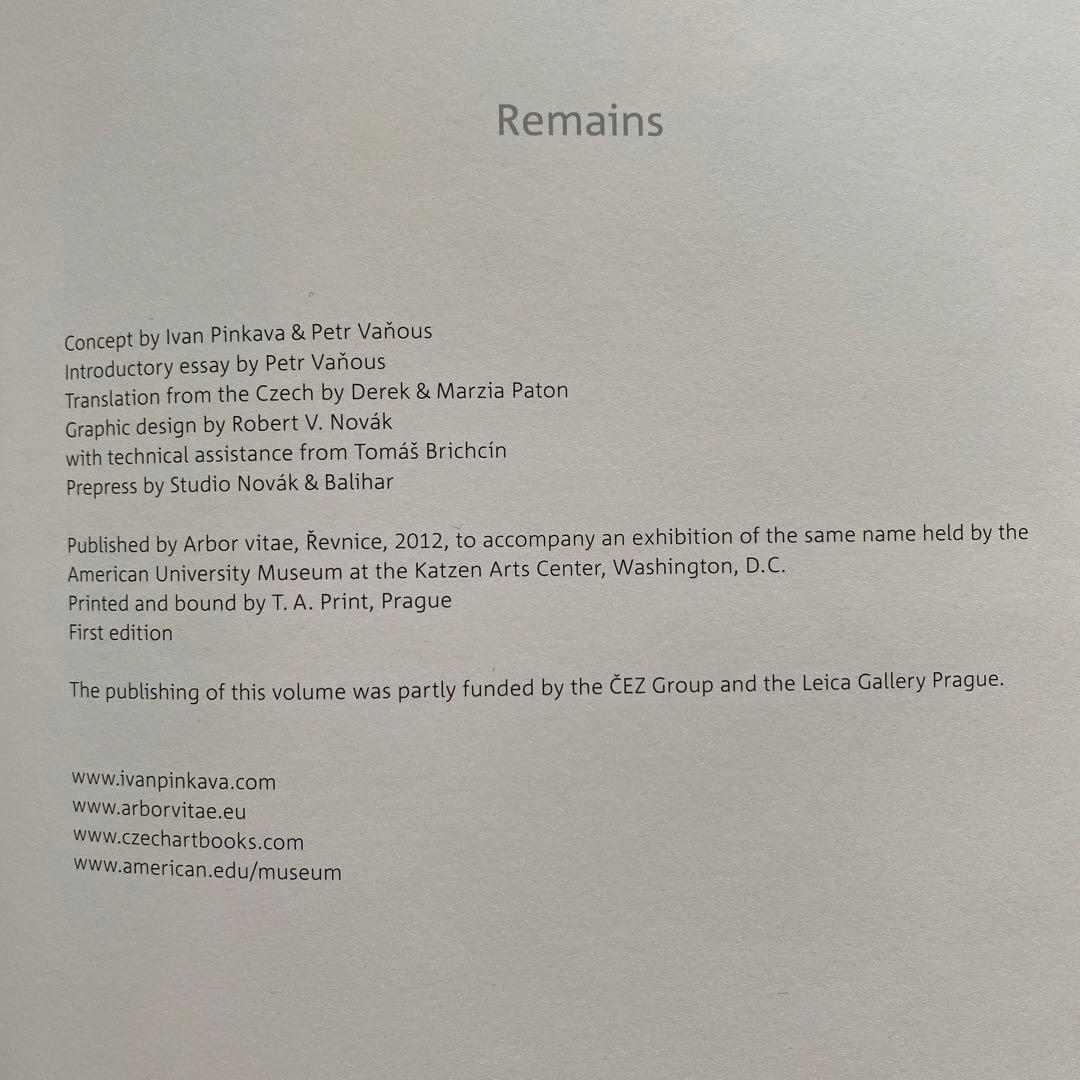 Remains

Concept by Ivan Pinkava & Petr Vaňous
Introductory essay by Petr Vaňous
Translation from the Czech by Derek & Marzia Paton
Graphic design by Robert V. Novák
with technical assistance from Tomáš Brichcín
Prepress by Studio Novák & Balihar

Published by Arbor vitae, Řevnice, 2012, to accompany an exhibition of the same name held by the American University Museum at the Katzen Arts Center, Washington, D.C.
Printed and bound by T. A. Print, Prague
First edition

The publishing of this volume was partly funded by the ČEZ Group and the Leica Gallery Prague.

www.ivanpinkava.com
www.arborvitae.eu
www.czechartbooks.com
www.american.edu/museum